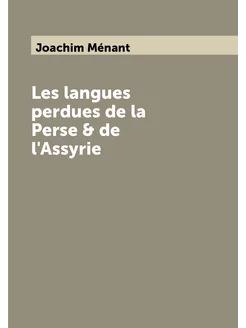 Joachim Ménant

Les langues perdues de la Perse & de l'Assyrie